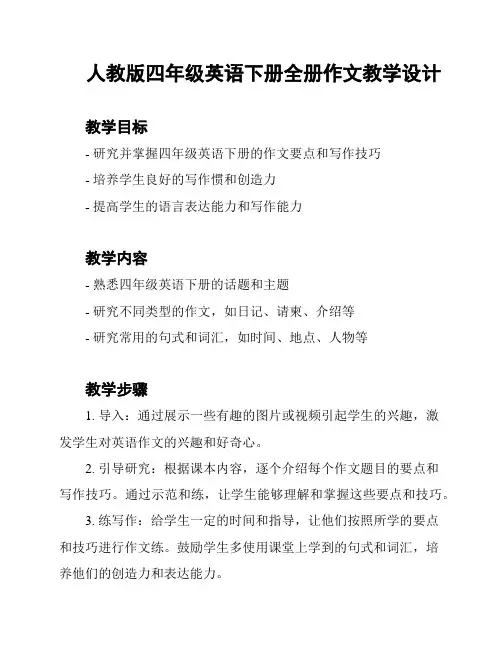 人教版四年级英语下册全册作文教学设计

教学目标

- 研究并掌握四年级英语下册的作文要点和写作技巧
- 培养学生良好的写作惯和创造力
- 提高学生的语言表达能力和写作能力

教学内容

- 熟悉四年级英语下册的话题和主题
- 研究不同类型的作文，如日记、请柬、介绍等
- 研究常用的句式和词汇，如时间、地点、人物等

教学步骤

1. 导入：通过展示一些有趣的图片或视频引起学生的兴趣，激发学生对英语作文的兴趣和好奇心。

2. 引导研究：根据课本内容，逐个介绍每个作文题目的要点和写作技巧。通过示范和练，让学生能够理解和掌握这些要点和技巧。

3. 练写作：给学生一定的时间和指导，让他们按照所学的要点和技巧进行作文练。鼓励学生多使用课堂上学到的句式和词汇，培养他们的创造力和表达能力。